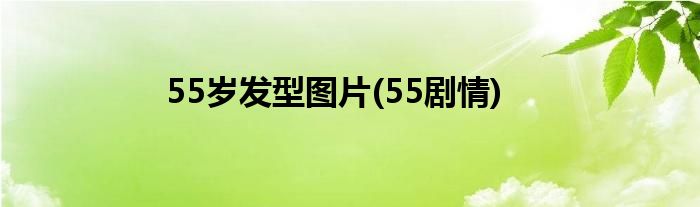 55岁发型图片(55剧情)